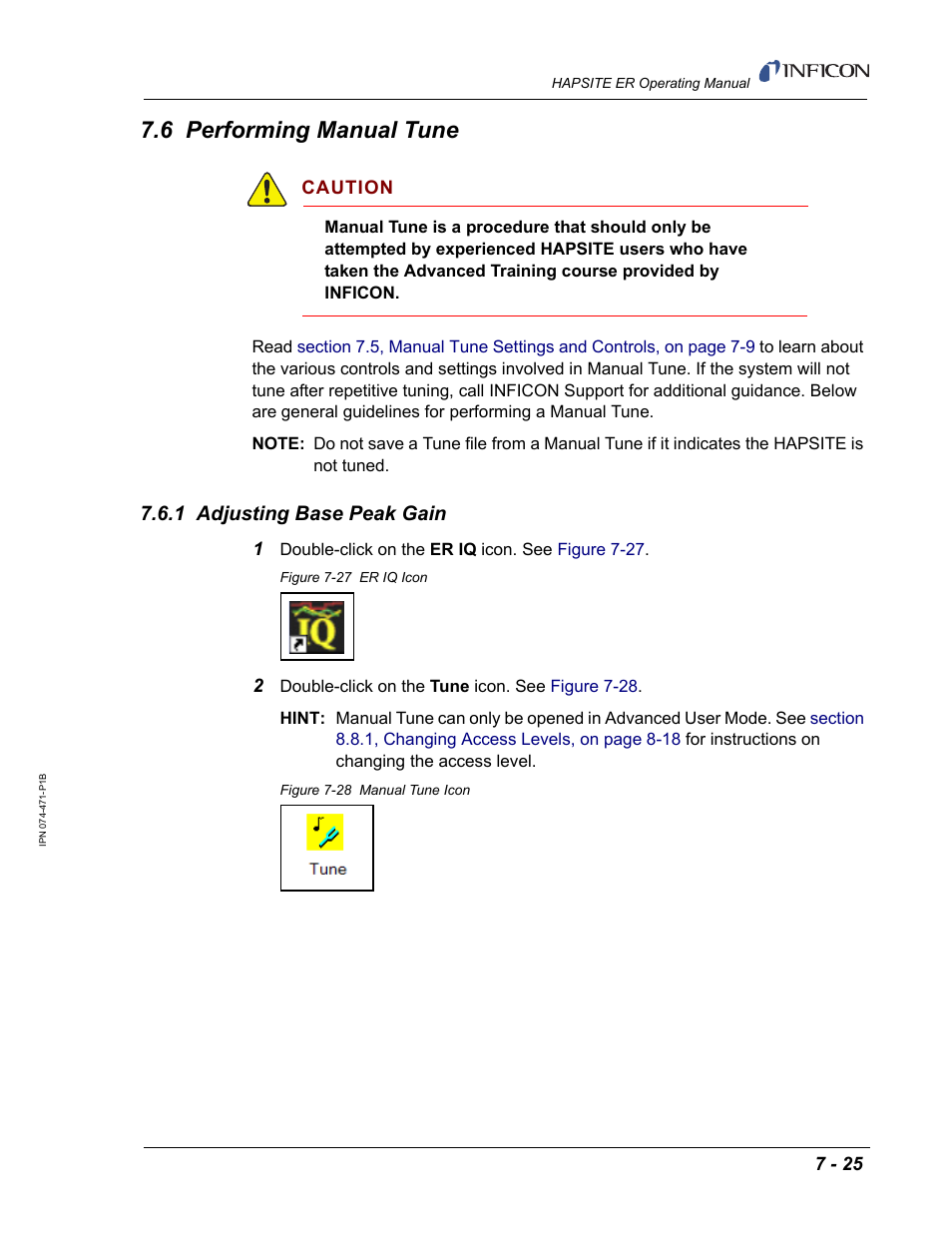 HAPSITE ER Operating Manual INFICON

7.6 Performing Manual Tune

CAUTION

Manual Tune is a procedure that should only be attempted by experienced HAPSITE users who have taken the Advanced Training course provided by INFICON.

Read section 7.5, Manual Tune Settings and Controls, on page 7-9 to learn about the various controls and settings involved in Manual Tune. If the system will not tune after repetitive tuning, call INFICON Support for additional guidance. Below are general guidelines for performing a Manual Tune.

NOTE: Do not save a Tune file from a Manual Tune if it indicates the HAPSITE is not tuned.

7.6.1 Adjusting Base Peak Gain

1 Double-click on the ER IQ icon. See Figure 7-27.

Figure 7-27 ER IQ Icon

IQ

2 Double-click on the Tune icon. See Figure 7-28.

HINT: Manual Tune can only be opened in Advanced User Mode. See section 8.8.1, Changing Access Levels, on page 8-18 for instructions on changing the access level.

Figure 7-28 Manual Tune Icon

Tune

IPN 074-471-P1B

7 - 25